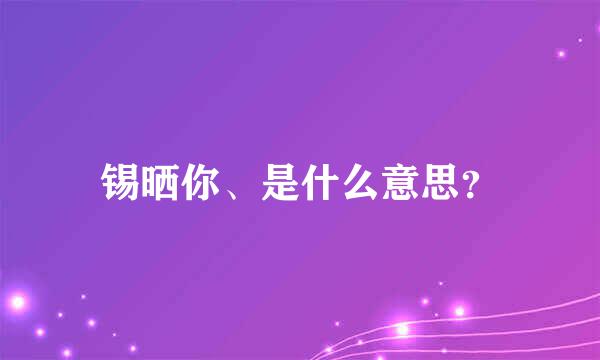 锡晒你、是什么意思?